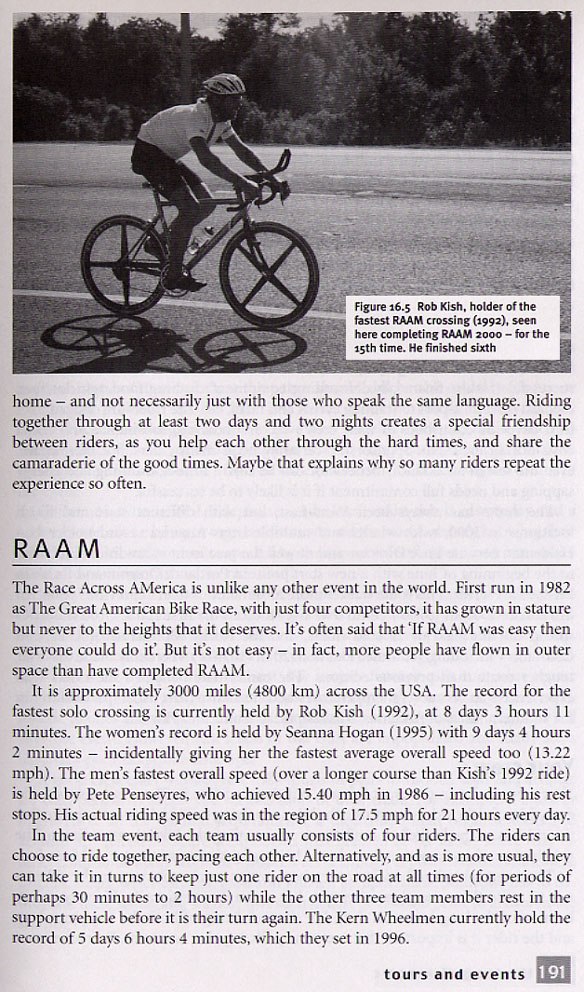 Figure 16.5 Rob Kish, holder of the fastest RAAM crossing (1992), seen here completing RAAM 2000 – for the 15th time. He finished sixth

home – and not necessarily just with those who speak the same language. Riding together through at least two days and two nights creates a special friendship between riders, as you help each other through the hard times, and share the camaraderie of the good times. Maybe that explains why so many riders repeat the experience so often.

RAAM

The Race Across AMerica is unlike any other event in the world. First run in 1982 as The Great American Bike Race, with just four competitors, it has grown in stature but never to the heights that it deserves. It's often said that 'If RAAM was easy then everyone could do it'. But it's not easy – in fact, more people have flown in outer space than have completed RAAM.

It is approximately 3000 miles (4800 km) across the USA. The record for the fastest solo crossing is currently held by Rob Kish (1992), at 8 days 3 hours 11 minutes. The women's record is held by Seanna Hogan (1995) with 9 days 4 hours 2 minutes – incidentally giving her the fastest average overall speed too (13.22 mph). The men's fastest overall speed (over a longer course than Kish's 1992 ride) is held by Pete Penseyres, who achieved 15.40 mph in 1986 – including his rest stops. His actual riding speed was in the region of 17.5 mph for 21 hours every day.

In the team event, each team usually consists of four riders. The riders can choose to ride together, pacing each other. Alternatively, and as is more usual, they can take it in turns to keep just one rider on the road at all times (for periods of perhaps 30 minutes to 2 hours) while the other three team members rest in the support vehicle before it is their turn again. The Kern Wheelmen currently hold the record of 5 days 6 hours 4 minutes, which they set in 1996.

tours and events 191